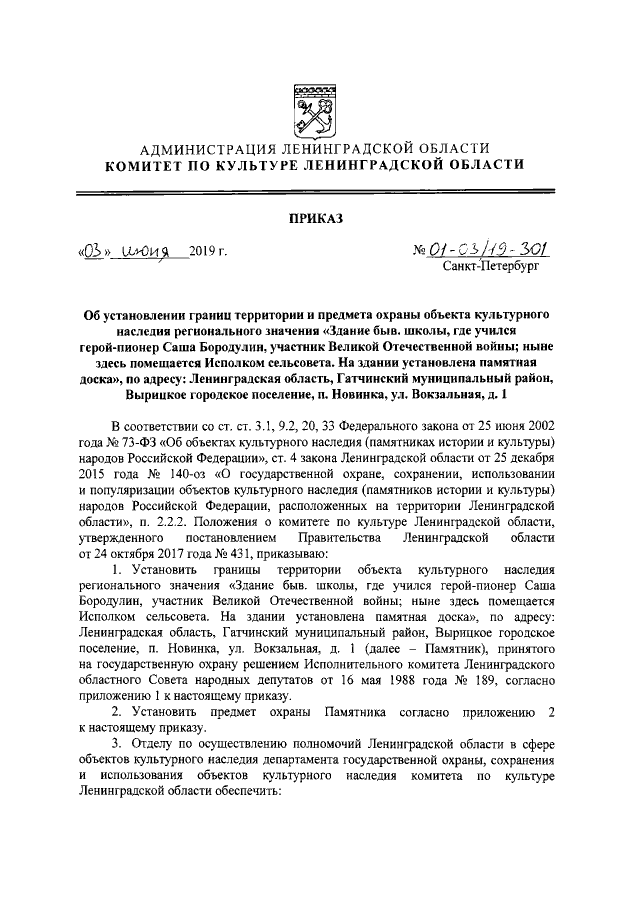 АДМИНИСТРАЦИЯ ЛЕНИНГРАДСКОЙ ОБЛАСТИ
КОМИТЕТ ПО КУЛЬТУРЕ ЛЕНИНГРАДСКОЙ ОБЛАСТИ

ПРИКАЗ

«03» июня 2019 г.

№ 01-03/19-301
Санкт-Петербург

Об установлении границ территории и предмета охраны объекта культурного наследия регионального значения «Здание быв. школы, где учился герой-пионер Саша Бородулин, участник Великой Отечественной войны; ныне здесь помещается Исполком сельсовета. На здании установлена памятная доска», по адресу: Ленинградская область, Гатчинский муниципальный район, Вырицкое городское поселение, п. Новинка, ул. Вокзальная, д. 1

В соответствии со ст. ст. 3.1, 9.2, 20, 33 Федерального закона от 25 июня 2002 года № 73-ФЗ «Об объектах культурного наследия (памятниках истории и культуры) народов Российской Федерации», ст. 4 закона Ленинградской области от 25 декабря 2015 года № 140-оз «О государственной охране, сохранении, использовании и популяризации объектов культурного наследия (памятников истории и культуры) народов Российской Федерации, расположенных на территории Ленинградской области», п. 2.2.2. Положения о комитете по культуре Ленинградской области, утвержденного постановлением Правительства Ленинградской области от 24 октября 2017 года № 431, приказываю:

1. Установить границы территории объекта культурного наследия регионального значения «Здание быв. школы, где учился герой-пионер Саша Бородулин, участник Великой Отечественной войны; ныне здесь помещается Исполком сельсовета. На здании установлена памятная доска», по адресу: Ленинградская область, Гатчинский муниципальный район, Вырицкое городское поселение, п. Новинка, ул. Вокзальная, д. 1 (далее – Памятник), принятого на государственную охрану решением Исполнительного комитета Ленинградского областного Совета народных депутатов от 16 мая 1988 года № 189, согласно приложению 1 к настоящему приказу.

2. Установить предмет охраны Памятника согласно приложению 2 к настоящему приказу.

3. Отделу по осуществлению полномочий Ленинградской области в сфере объектов культурного наследия департамента государственной охраны, сохранения и использования объектов культурного наследия комитета по культуре Ленинградской области обеспечить: